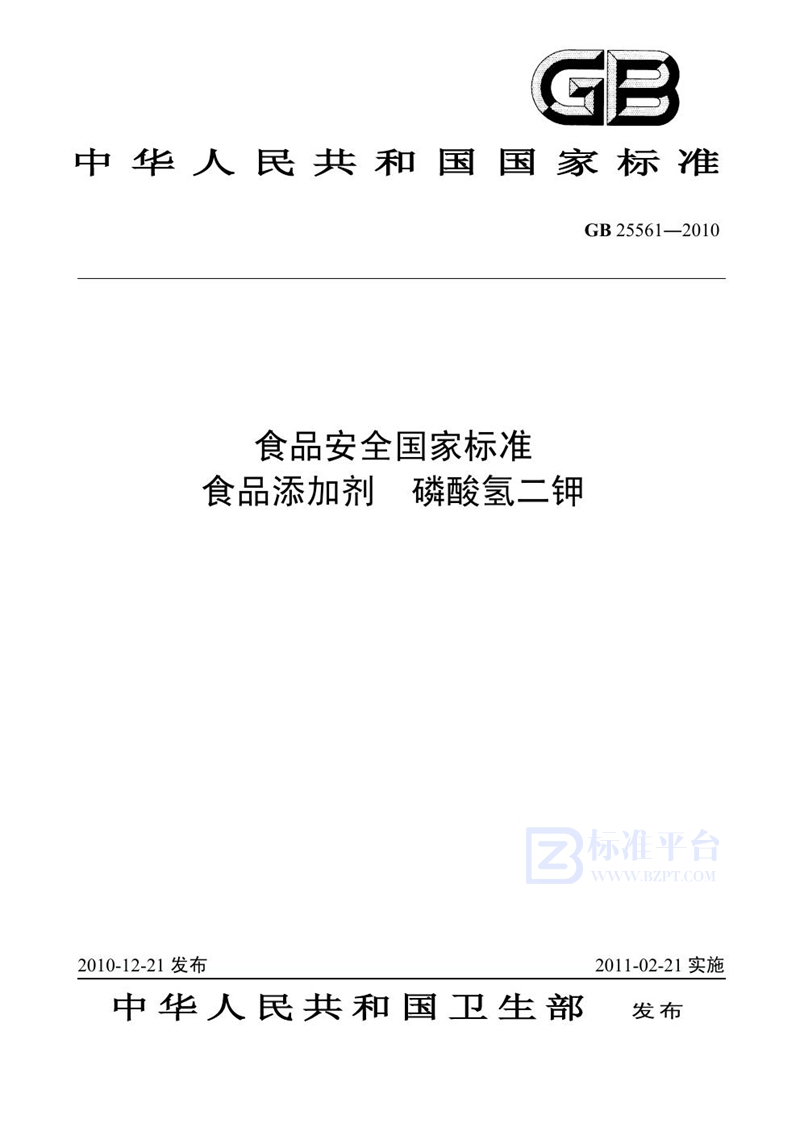 GB

中华人民共和国国家标准

GB 25561—2010

食品安全国家标准
食品添加剂 磷酸氢二钾

标准平台
WWW.BZPT.COM

2010-12-21 发布

2011-02-21 实施

中华人民共和国卫生部 发布